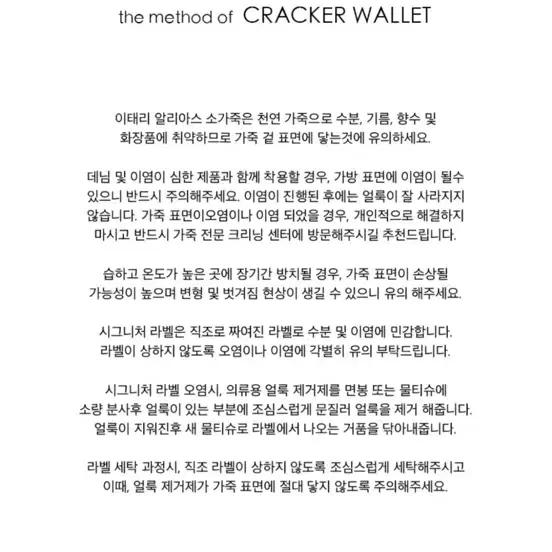 the method of CRACKER WALLET

이태리 알리아스 소가죽은 천연 가죽으로 수분, 기름, 향수 및 화장품에 취약하므로 가죽 겉 표면에 닿는것에 유의하세요.

데님 및 이염이 심한 제품과 함께 착용할 경우, 가방 표면에 이염이 될수 있으니 반드시 주의해주세요. 이염이 진행된 후에는 얼룩이 잘 사라지지 않습니다. 가죽 표면이오염이나 이염 되었을 경우, 개인적으로 해결하지 마시고 반드시 가죽 전문 크리닝 센터에 방문해주시길 추천드립니다.

습하고 온도가 높은 곳에 장기간 방치될 경우, 가죽 표면이 손상될 가능성이 높으며 변형 및 벗겨짐 현상이 생길 수 있으니 유의 해주세요.

시그니처 라벨은 직조로 짜여진 라벨로 수분 및 이염에 민감합니다. 라벨이 상하지 않도록 오염이나 이염에 각별히 유의 부탁드립니다.

시그니처 라벨 오염시, 의류용 얼룩 제거제를 면봉 또는 물티슈에 소량 분사후 얼룩이 있는 부분에 조심스럽게 문질러 얼룩을 제거 해줍니다. 얼룩이 지워진후 새 물티슈로 라벨에서 나오는 거품을 닦아내줍니다.

라벨 세탁 과정시, 직조 라벨이 상하지 않도록 조심스럽게 세탁해주시고 이때, 얼룩 제거제가 가죽 표면에 절대 닿지 않도록 주의해주세요.